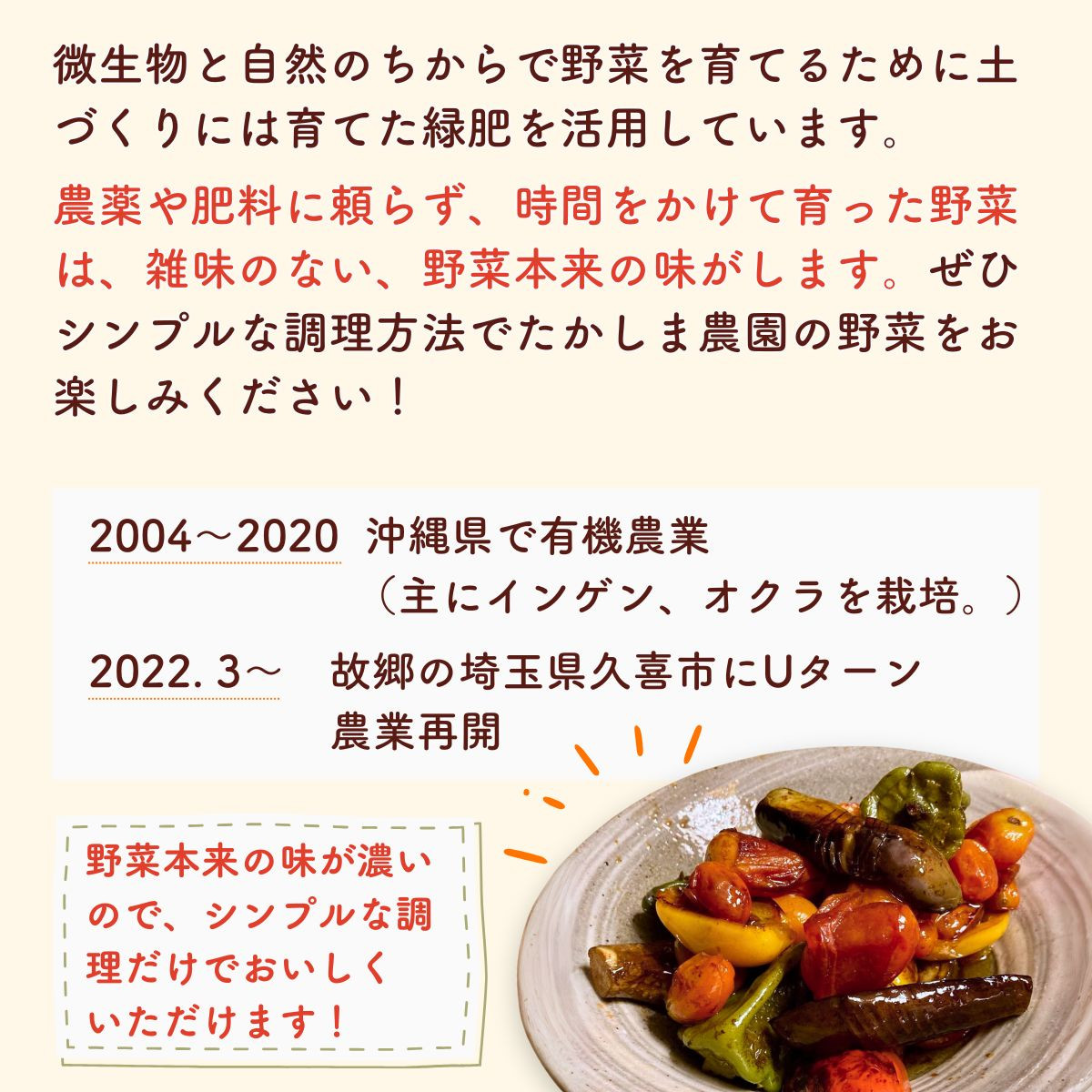 微生物と自然のちからで野菜を育てるために土づくりには育てた緑肥を活用しています。

農薬や肥料に頼らず、時間をかけて育った野菜は、雑味のない、野菜本来の味がします。ぜひシンプルな調理方法でたかしま農園の野菜をお楽しみください！

2004～2020 沖縄県で有機農業
（主にインゲン、オクラを栽培。）

2022.3～ 故郷の埼玉県久喜市にUターン
農業再開

野菜本来の味が濃いので、シンプルな調理だけでおいしくいただけます！